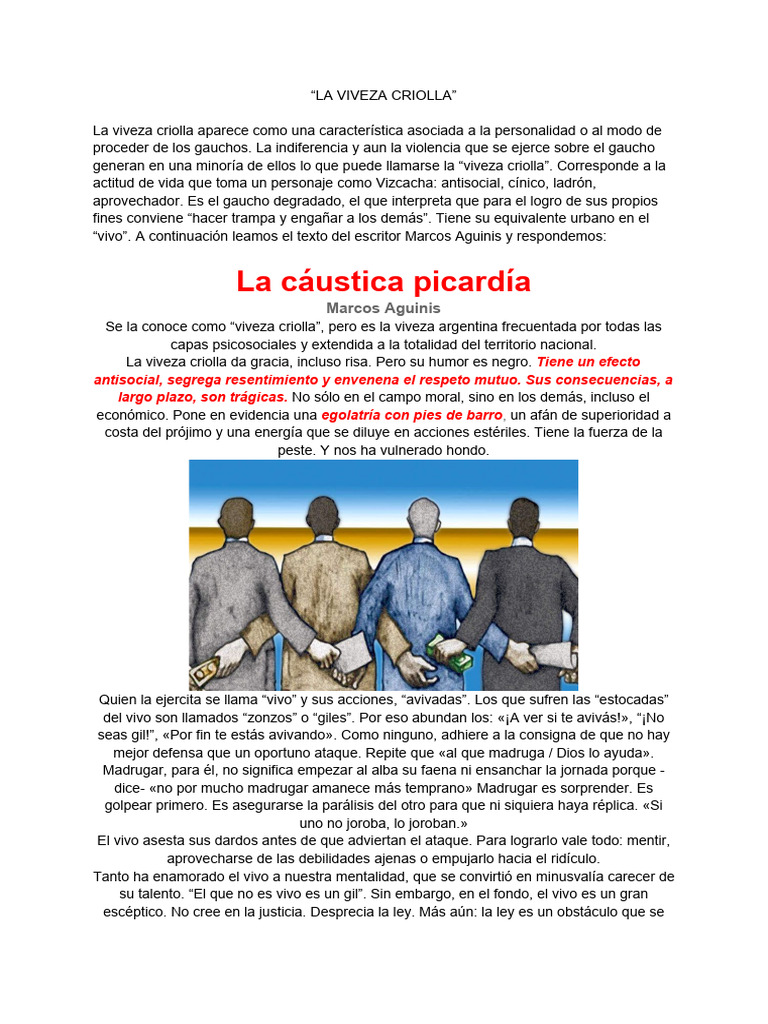 “LA VIVEZA CRIOLLA”

La viveza criolla aparece como una característica asociada a la personalidad o al modo de proceder de los gauchos. La indiferencia y aun la violencia que se ejerce sobre el gaucho generan en una minoría de ellos lo que puede llamarse la “viveza criolla”. Corresponde a la actitud de vida que toma un personaje como Vizcacha: antisocial, cínico, ladrón, aprovechador. Es el gaucho degradado, el que interpreta que para el logro de sus propios fines conviene “hacer trampa y engañar a los demás”. Tiene su equivalente urbano en el “vivo”. A continuación leamos el texto del escritor Marcos Aguinis y respondemos:

La cáustica picardía

Marcos Aguinis

Se la conoce como “viveza criolla”, pero es la viveza argentina frecuentada por todas las capas psicosociales y extendida a la totalidad del territorio nacional.

La viveza criolla da gracia, incluso risa. Pero su humor es negro. Tiene un efecto antisocial, segrega resentimiento y envenena el respeto mutuo. Sus consecuencias, a largo plazo, son trágicas. No sólo en el campo moral, sino en los demás, incluso el económico. Pone en evidencia una egolatría con pies de barro, un afán de superioridad a costa del prójimo y una energía que se diluye en acciones estériles. Tiene la fuerza de la peste. Y nos ha vulnerado hondo.

Quien la ejercita se llama “vivo” y sus acciones, “avivadas”. Los que sufren las “estocadas” del vivo son llamados “zonzos” o “giles”. Por eso abundan los: «¡A ver si te avivás!», “¡No seas gil!”, «Por fin te estás avivando». Como ninguno, adhiere a la consigna de que no hay mejor defensa que un oportuno ataque. Repite que «al que madruga / Dios lo ayuda». Madrugar, para él, no significa empezar al alba su faena ni ensanchar la jornada porque -dice- «no por mucho madrugar amanece más temprano» Madrugar es sorprender. Es golpear primero. Es asegurarse la parálisis del otro para que ni siquiera haya réplica. «Si uno no joroba, lo joroban.»

El vivo asesta sus dardos antes de que adviertan el ataque. Para lograrlo vale todo: mentir, aprovecharse de las debilidades ajenas o empujarlo hacia el ridículo.

Tanto ha enamorado el vivo a nuestra mentalidad, que se convirtió en minusvalía carecer de su talento. “El que no es vivo es un gil”. Sin embargo, en el fondo, el vivo es un gran escéptico. No cree en la justicia. Desprecia la ley. Más aún: la ley es un obstáculo que se